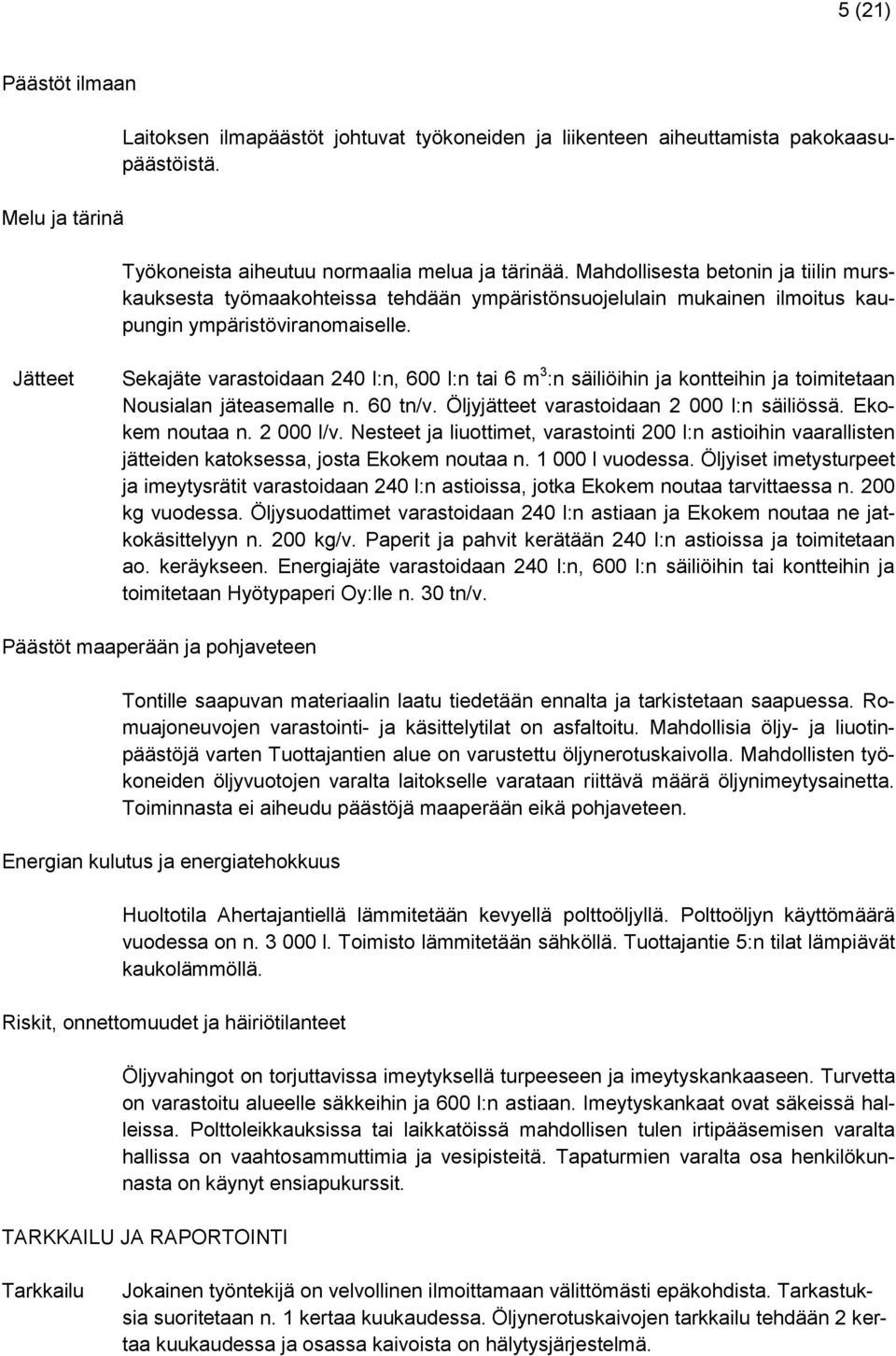 5 (21)

Päästöt ilmaan

Laitoksen ilmapäästöt johtuvat työkoneiden ja liikenteen aiheuttamista pakokaasupäästöistä.

Melu ja tärinä

Työkoneista aiheutuu normaalia melua ja tärinää. Mahdollisesta betonin ja tiilin murskauksesta työmaakohteissa tehdään ympäristönsuojelulain mukainen ilmoitus kaupungin ympäristöviranomaiselle.

Jätteet

Sekajäte varastoidaan 240 l:n, 600 l:n tai 6 $m^3$:n säiliöihin ja kontteihin ja toimitetaan Nousialan jäteasemalle n. 60 tn/v. Öljyjätteet varastoidaan 2 000 l:n säiliössä. Ekokem noutaa n. 2 000 l/v. Nesteet ja liuottimet, varastointi 200 l:n astioihin vaarallisten jätteiden katoksessa, josta Ekokem noutaa n. 1 000 l vuodessa. Öljyiset imetysturpeet ja imeytysrätit varastoidaan 240 l:n astioissa, jotka Ekokem noutaa tarvittaessa n. 200 kg vuodessa. Öljysuodattimet varastoidaan 240 l:n astiaan ja Ekokem noutaa ne jatkokäsittelyyn n. 200 kg/v. Paperit ja pahvit kerätään 240 l:n astioissa ja toimitetaan ao. keräykseen. Energiajäte varastoidaan 240 l:n, 600 l:n säiliöihin tai kontteihin ja toimitetaan Hyötypaperi Oy:lle n. 30 tn/v.

Päästöt maaperään ja pohjaveteen

Tontille saapuvan materiaalin laatu tiedetään ennalta ja tarkistetaan saapuessa. Romuajoneuvojen varastointi- ja käsittelytilat on asfaltoitu. Mahdollisia öljy- ja liuotinpäästöjä varten Tuottajantien alue on varustettu öljynerotuskaivolla. Mahdollisten työkoneiden öljyvuotojen varalta laitokselle varataan riittävä määrä öljynimeytysainetta. Toiminnasta ei aiheudu päästöjä maaperään eikä pohjaveteen.

Energian kulutus ja energiatehokkuus

Huoltotila Ahertajantiellä lämmitetään kevyellä polttoöljyllä. Polttoöljyn käyttömäärä vuodessa on n. 3 000 l. Toimisto lämmitetään sähköllä. Tuottajantie 5:n tilat lämpiävät kaukolämmöllä.

Riskit, onnettomuudet ja häiriötilanteet

Öljyvahingot on torjuttavissa imeytyksellä turpeeseen ja imeytyskankaaseen. Turvetta on varastoitu alueelle säkkeihin ja 600 l:n astiaan. Imeytyskankaat ovat säkeissä halleissa. Polttoleikkauksissa tai laikkatöissä mahdollisen tulen irtipääsemisen varalta hallissa on vaahtosammuttimia ja vesipisteitä. Tapaturmien varalta osa henkilökunnasta on käynyt ensiapukurssit.

TARKKAILU JA RAPORTOINTI

Tarkkailu

Jokainen työntekijä on velvollinen ilmoittamaan välittömästi epäkohdista. Tarkastuksia suoritetaan n. 1 kertaa kuukaudessa. Öljynerotuskaivojen tarkkailu tehdään 2 kertaa kuukaudessa ja osassa kaivoista on hälytysjärjestelmä.